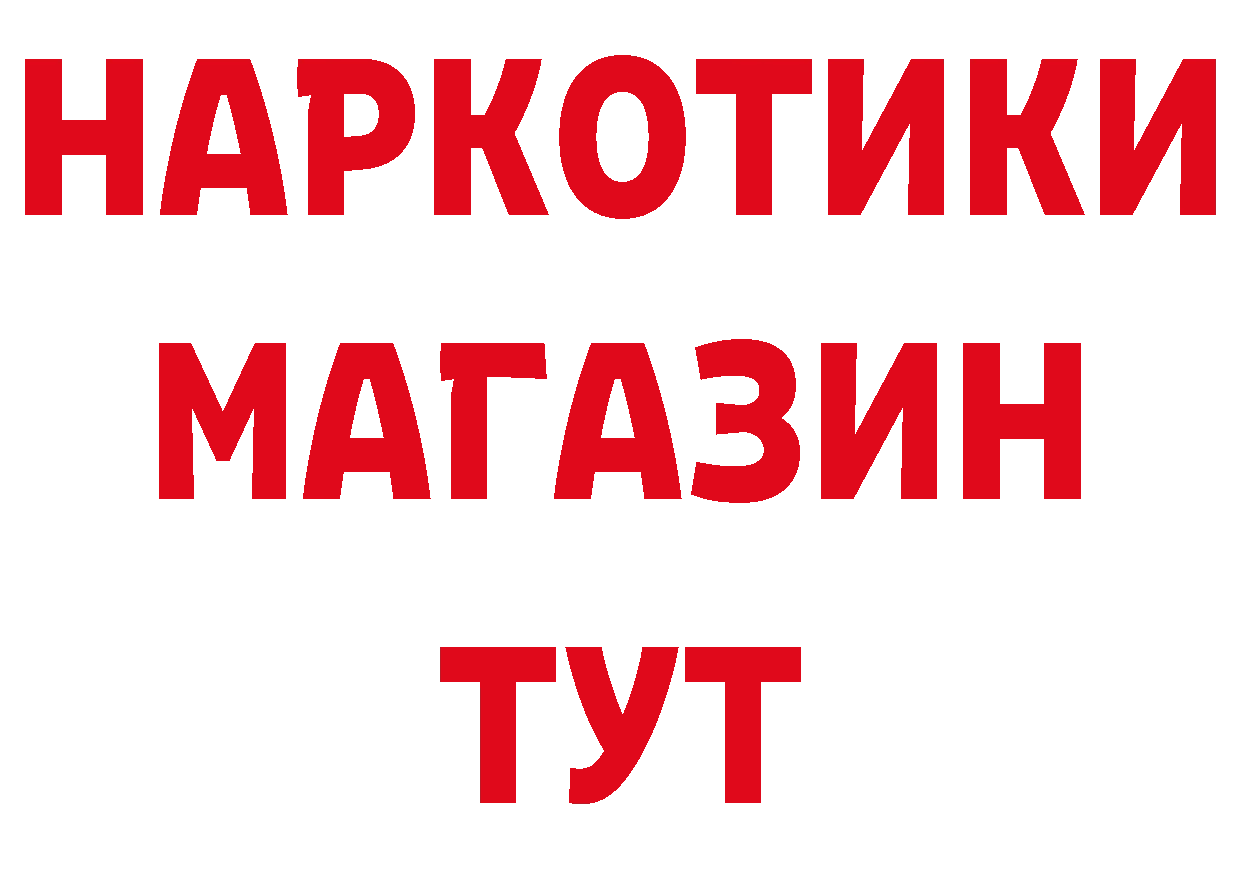 НАРКОТИКИ МАГАЗИН ТУТ